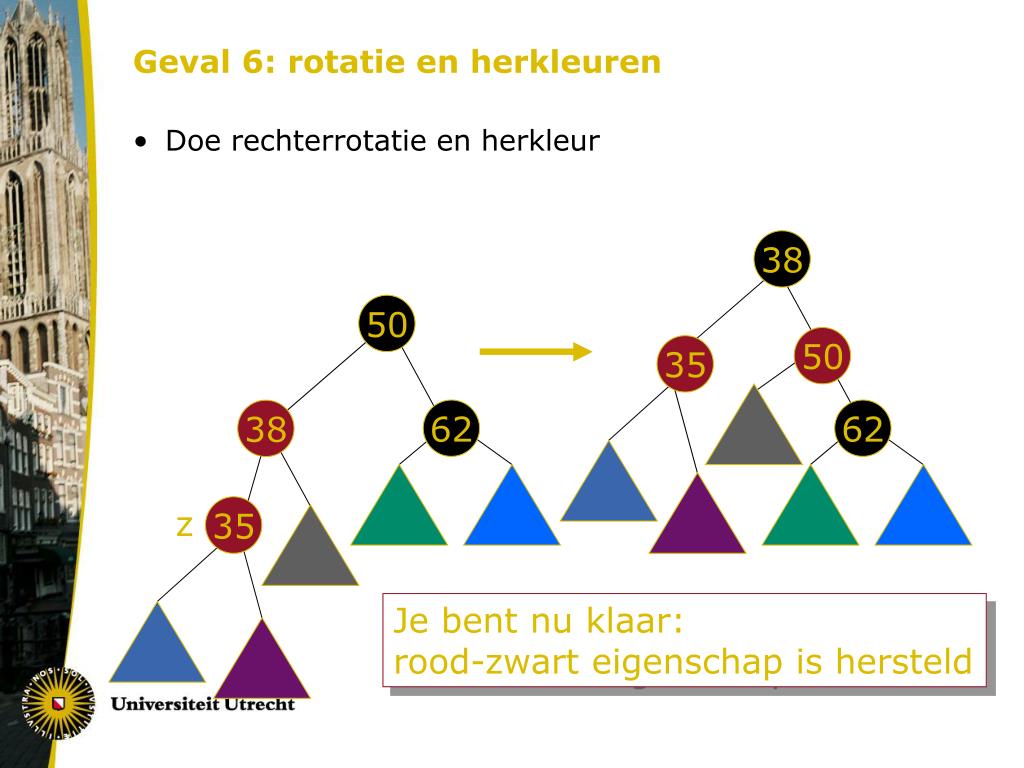 Geval 6: rotatie en herkleuren

• Doe rechterrotatie en herkleur

50

38

62

z 35

38

35

50

62

Je bent nu klaar:
rood-zwart eigenschap is hersteld

Universiteit Utrecht